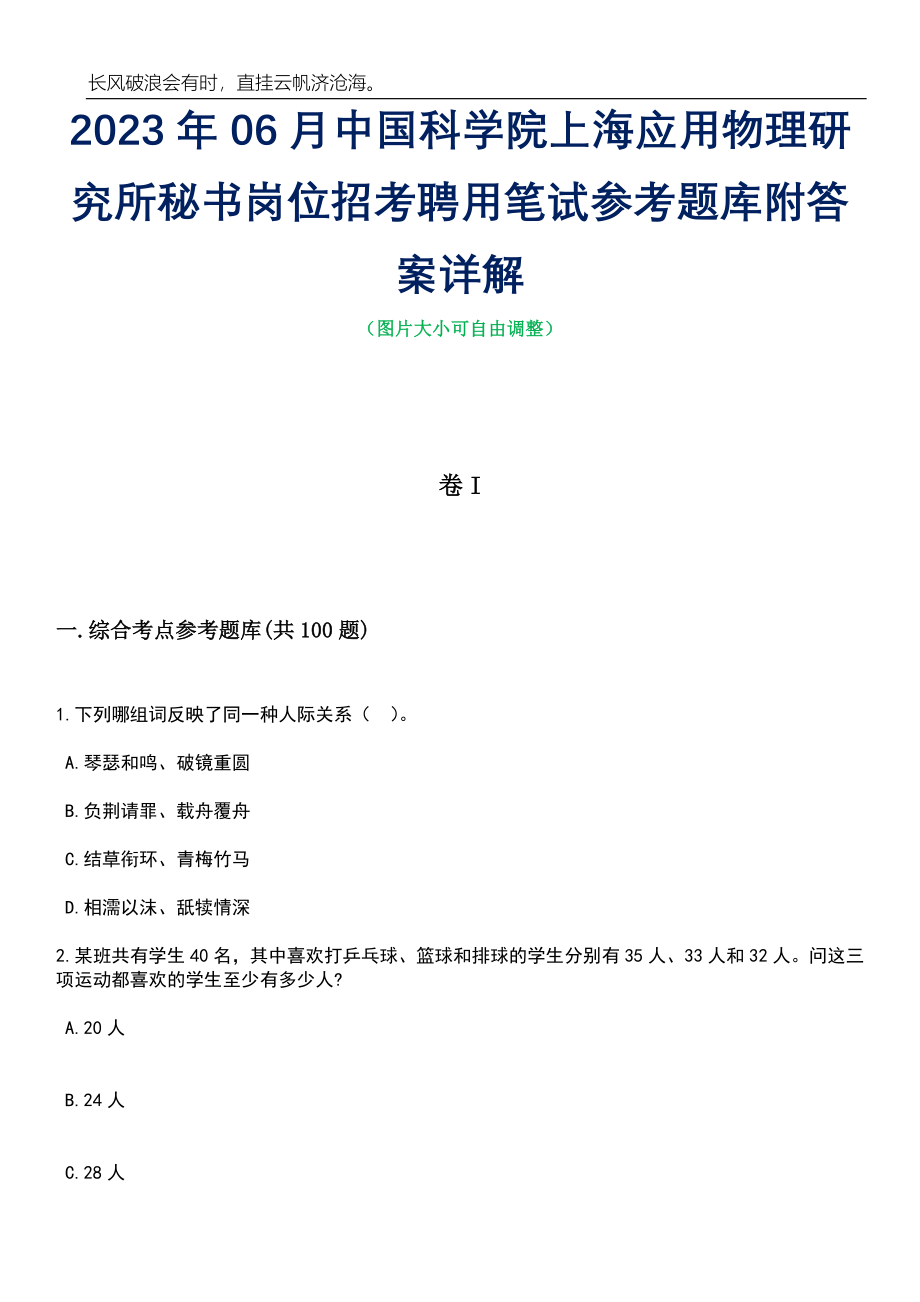 长风破浪会有时，直挂云帆济沧海。

2023年06月中国科学院上海应用物理研究所秘书岗位招考聘用笔试参考题库附答案详解

（图片大小可自由调整）

卷I

一.综合考点参考题库(共100题)

1.下列哪组词反映了同一种人际关系（ ）。

A.琴瑟和鸣、破镜重圆

B.负荆请罪、载舟覆舟

C.结草衔环、青梅竹马

D.相濡以沫、舐犊情深

2.某班共有学生40名，其中喜欢打乒乓球、篮球和排球的学生分别有35人、33人和32人。问这三项运动都喜欢的学生至少有多少人?

A.20人

B.24人

C.28人